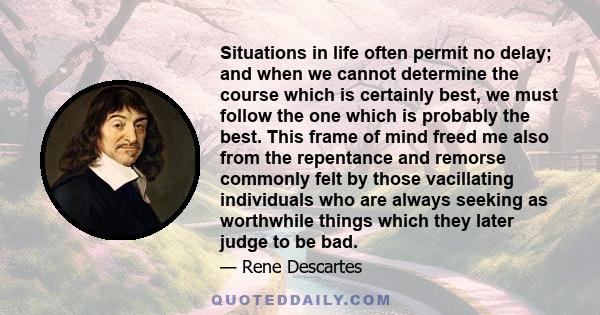 Situations in life often permit no delay; and when we cannot determine the course which is certainly best, we must follow the one which is probably the best. This frame of mind freed me also from the repentance and remorse commonly felt by those vacillating individuals who are always seeking as worthwhile things which they later judge to be bad.

— Rene Descartes

QUOTEDDAILY.COM